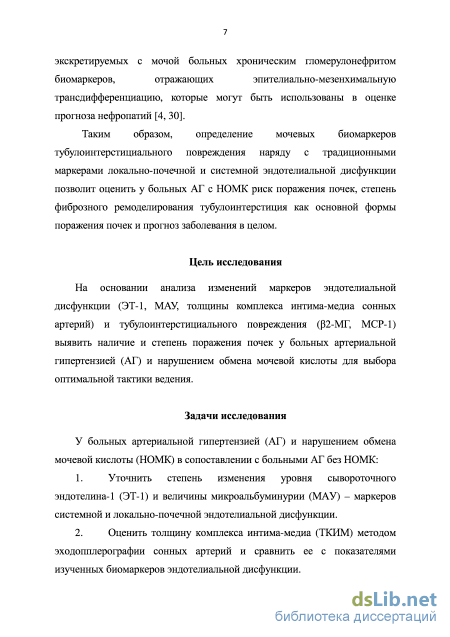 7

экскретируемых с мочой больных хроническим гломерулонефритом биомаркеров, отражающих эпителиально-мезенхимальную трансдифференциацию, которые могут быть использованы в оценке прогноза нефропатий [4, 30].

Таким образом, определение мочевых биомаркеров тубулоинтерстициального повреждения наряду с традиционными маркерами локально-почечной и системной эндотелиальной дисфункции позволит оценить у больных АГ с НОМК риск поражения почек, степень фиброзного ремоделирования тубулоинтерстиция как основной формы поражения почек и прогноз заболевания в целом.

Цель исследования

На основании анализа изменений маркеров эндотелиальной дисфункции (ЭТ-1, МАУ, толщины комплекса интима-медиа сонных артерий) и тубулоинтерстициального повреждения (β2-МГ, МСР-1) выявить наличие и степень поражения почек у больных артериальной гипертензией (АГ) и нарушением обмена мочевой кислоты для выбора оптимальной тактики ведения.

Задачи исследования

У больных артериальной гипертензией (АГ) и нарушением обмена мочевой кислоты (НОМК) в сопоставлении с больными АГ без НОМК:

1. Уточнить степень изменения уровня сывороточного эндотелина-1 (ЭТ-1) и величины микроальбуминурии (МАУ) – маркеров системной и локально-почечной эндотелиальной дисфункции.

2. Оценить толщину комплекса интима-медиа (ТКИМ) методом эходопплерографии сонных артерий и сравнить ее с показателями изученных биомаркеров эндотелиальной дисфункции.

dsLib.net
библиотека диссертаций